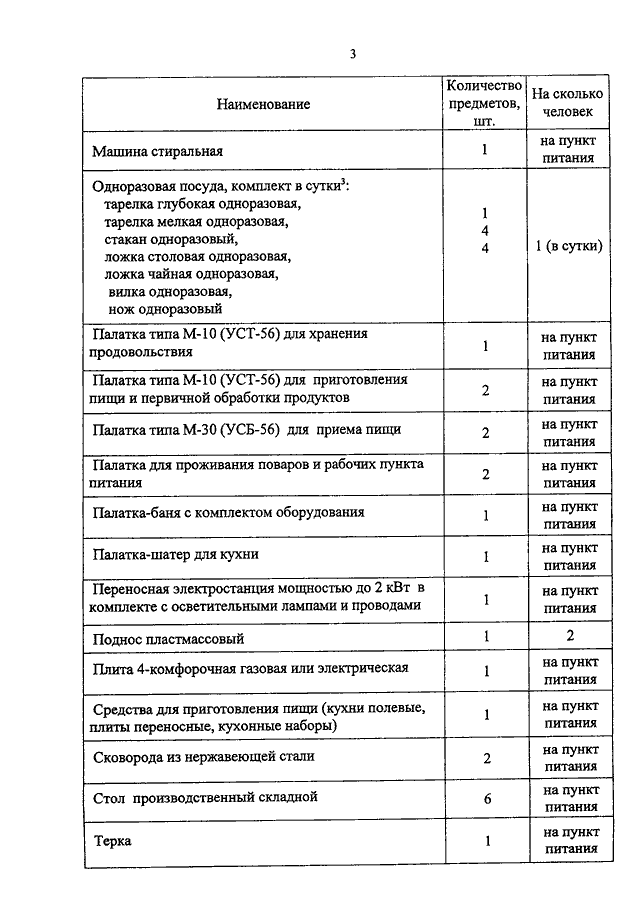 3

| Наименование | Количество предметов, шт. | На сколько человек |
|---|---|---|
| Машина стиральная | 1 | на пункт питания |
| Одноразовая посуда, комплект в сутки$^3$: тарелка глубокая одноразовая, тарелка мелкая одноразовая, стакан одноразовый, ложка столовая одноразовая, ложка чайная одноразовая, вилка одноразовая, нож одноразовый | 1 4 4 | 1 (в сутки) |
| Палатка типа М-10 (УСТ-56) для хранения продовольствия | 1 | на пункт питания |
| Палатка типа М-10 (УСТ-56) для приготовления пищи и первичной обработки продуктов | 2 | на пункт питания |
| Палатка типа М-30 (УСБ-56) для приема пищи | 2 | на пункт питания |
| Палатка для проживания поваров и рабочих пункта питания | 2 | на пункт питания |
| Палатка-баня с комплектом оборудования | 1 | на пункт питания |
| Палатка-шатер для кухни | 1 | на пункт питания |
| Переносная электростанция мощностью до 2 кВт в комплекте с осветительными лампами и проводами | 1 | на пункт питания |
| Поднос пластмассовый | 1 | 2 |
| Плита 4-комфорочная газовая или электрическая | 1 | на пункт питания |
| Средства для приготовления пищи (кухни полевые, плиты переносные, кухонные наборы) | 1 | на пункт питания |
| Сковорода из нержавеющей стали | 2 | на пункт питания |
| Стол производственный складной | 6 | на пункт питания |
| Терка | 1 | на пункт питания |